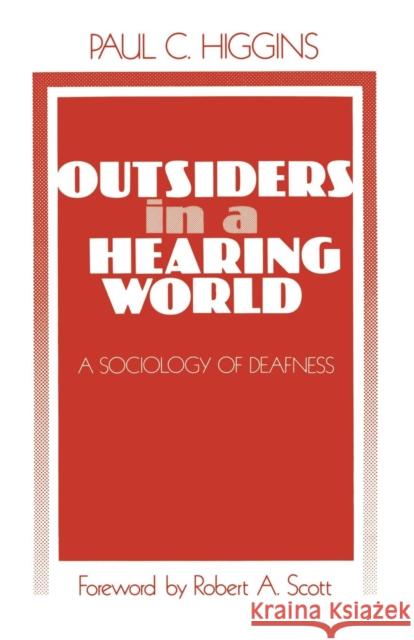 PAUL C. HIGGINS

OUTSIDERS
in a
HEARING
WORLD

A SOCIOLOGY OF DEAFNESS

Foreword by Robert A. Scott

Kraina Książek